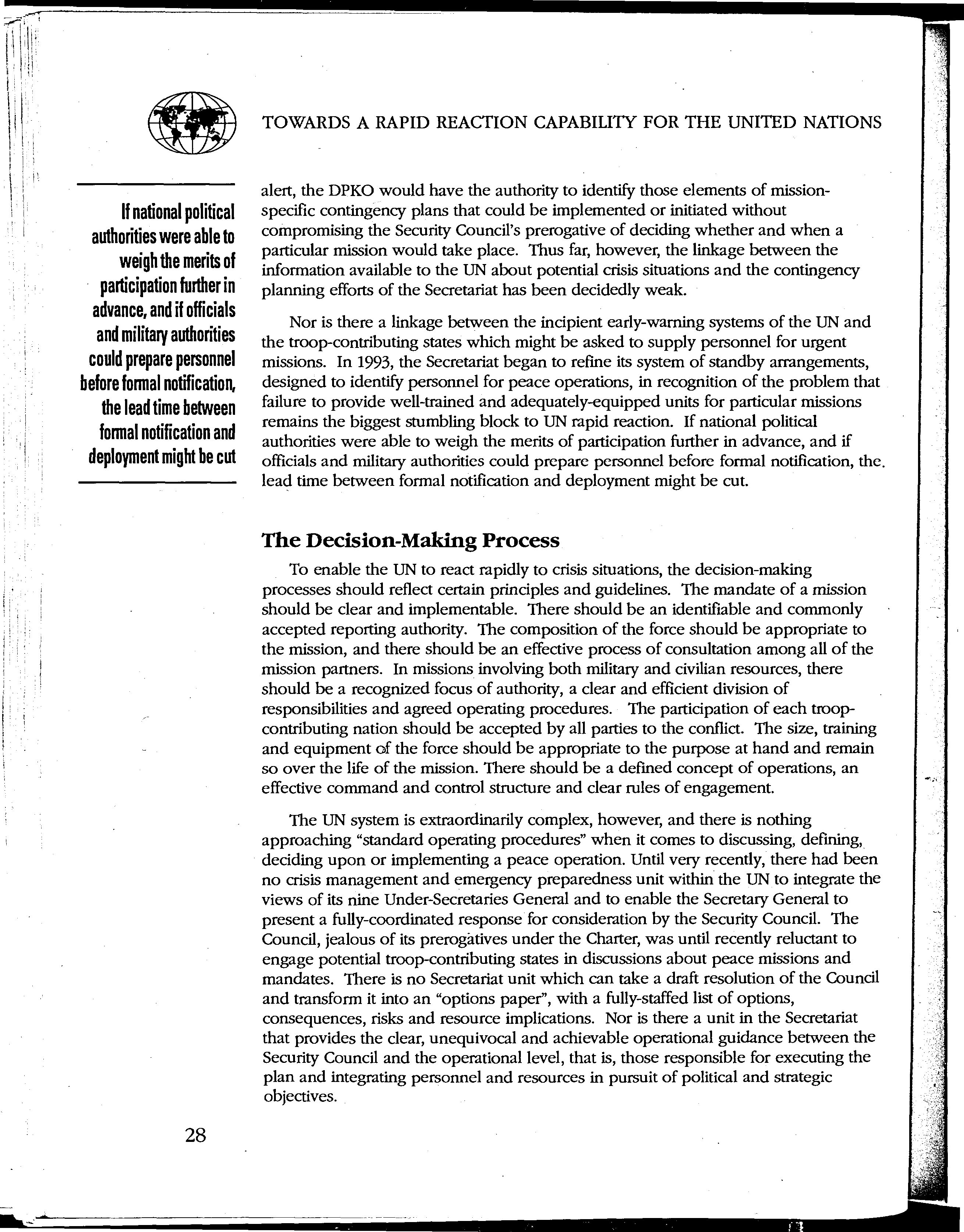 TOWARDS A RAPID REACTION CAPABILITY FOR THE UNITED NATIONS

If national political authorities were able to weigh the merits of participation further in advance, and if officials and military authorities could prepare personnel before formal notification, the lead time between formal notification and deployment might be cut

alert, the DPKO would have the authority to identify those elements of mission-specific contingency plans that could be implemented or initiated without compromising the Security Council's prerogative of deciding whether and when a particular mission would take place. Thus far, however, the linkage between the information available to the UN about potential crisis situations and the contingency planning efforts of the Secretariat has been decidedly weak.

Nor is there a linkage between the incipient early-warning systems of the UN and the troop-contributing states which might be asked to supply personnel for urgent missions. In 1993, the Secretariat began to refine its system of standby arrangements, designed to identify personnel for peace operations, in recognition of the problem that failure to provide well-trained and adequately-equipped units for particular missions remains the biggest stumbling block to UN rapid reaction. If national political authorities were able to weigh the merits of participation further in advance, and if officials and military authorities could prepare personnel before formal notification, the lead time between formal notification and deployment might be cut.

The Decision-Making Process

To enable the UN to react rapidly to crisis situations, the decision-making processes should reflect certain principles and guidelines. The mandate of a mission should be clear and implementable. There should be an identifiable and commonly accepted reporting authority. The composition of the force should be appropriate to the mission, and there should be an effective process of consultation among all of the mission partners. In missions involving both military and civilian resources, there should be a recognized focus of authority, a clear and efficient division of responsibilities and agreed operating procedures. The participation of each troop-contributing nation should be accepted by all parties to the conflict. The size, training and equipment of the force should be appropriate to the purpose at hand and remain so over the life of the mission. There should be a defined concept of operations, an effective command and control structure and clear rules of engagement.

The UN system is extraordinarily complex, however, and there is nothing approaching "standard operating procedures" when it comes to discussing, defining, deciding upon or implementing a peace operation. Until very recently, there had been no crisis management and emergency preparedness unit within the UN to integrate the views of its nine Under-Secretaries General and to enable the Secretary General to present a fully-coordinated response for consideration by the Security Council. The Council, jealous of its prerogatives under the Charter, was until recently reluctant to engage potential troop-contributing states in discussions about peace missions and mandates. There is no Secretariat unit which can take a draft resolution of the Council and transform it into an "options paper", with a fully-staffed list of options, consequences, risks and resource implications. Nor is there a unit in the Secretariat that provides the clear, unequivocal and achievable operational guidance between the Security Council and the operational level, that is, those responsible for executing the plan and integrating personnel and resources in pursuit of political and strategic objectives.

28